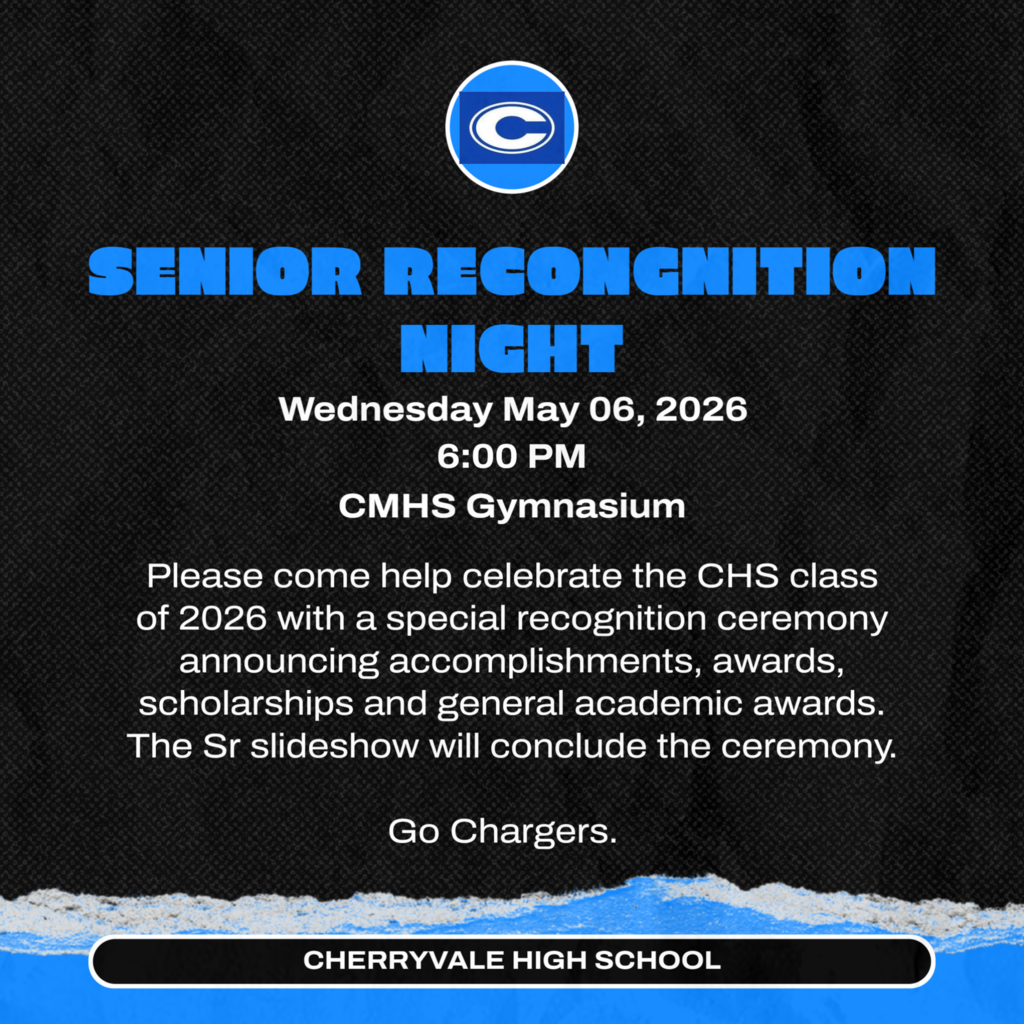 C

SENIOR RECONGNITION NIGHT

Wednesday May 06, 2026
6:00 PM
CMHS Gymnasium

Please come help celebrate the CHS class of 2026 with a special recognition ceremony announcing accomplishments, awards, scholarships and general academic awards. The Sr slideshow will conclude the ceremony.

Go Chargers.

CHERRYVALE HIGH SCHOOL